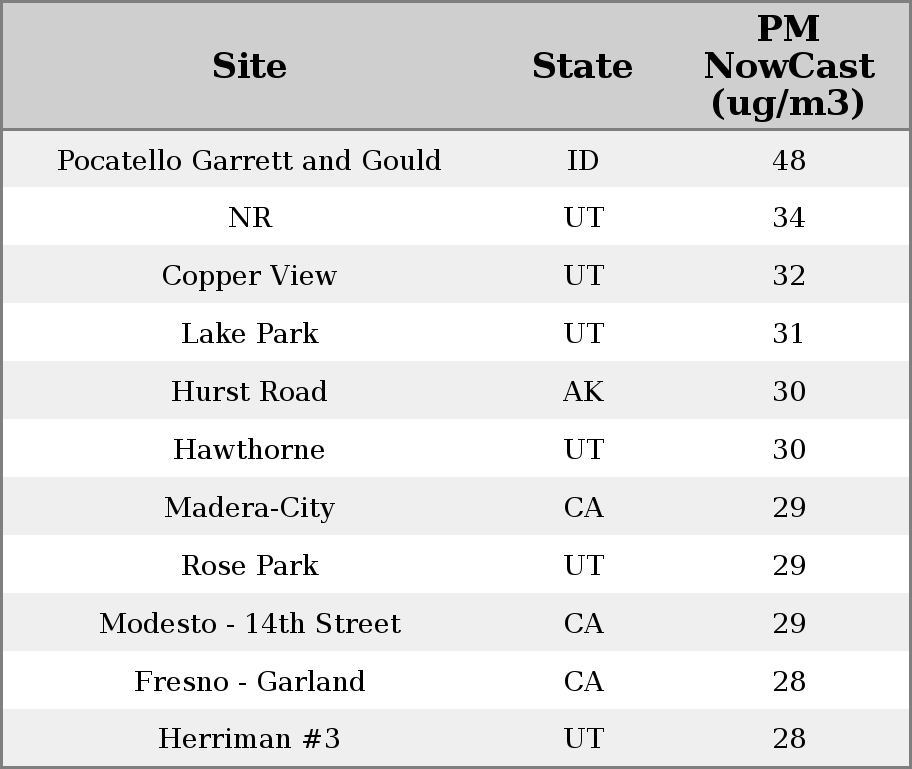 | Site | State | PM NowCast (ug/m3) |
|---|---|---|
| Pocatello Garrett and Gould | ID | 48 |
| NR | UT | 34 |
| Copper View | UT | 32 |
| Lake Park | UT | 31 |
| Hurst Road | AK | 30 |
| Hawthorne | UT | 30 |
| Madera-City | CA | 29 |
| Rose Park | UT | 29 |
| Modesto - 14th Street | CA | 29 |
| Fresno - Garland | CA | 28 |
| Herriman #3 | UT | 28 |